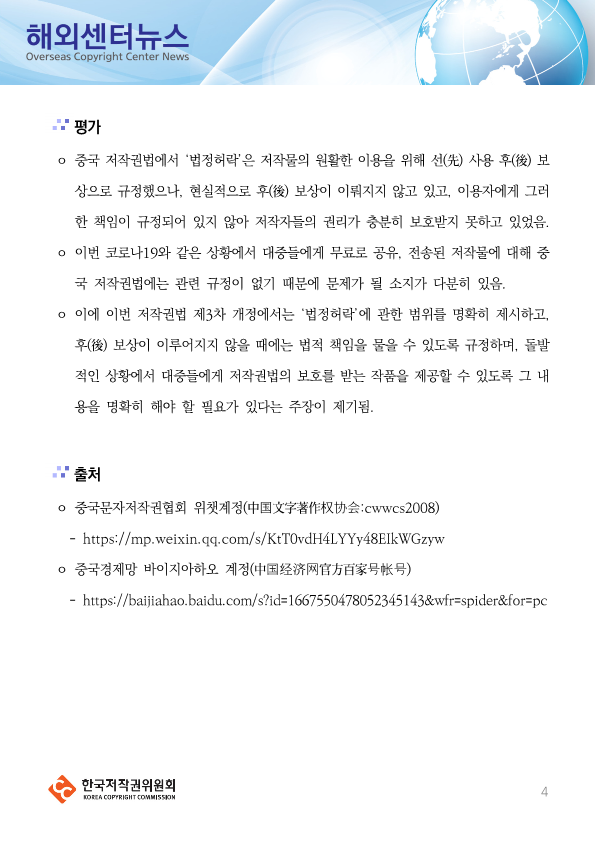 해외센터뉴스
Overseas Copyright Center News

평가

o 중국 저작권법에서 '법정허락'은 저작물의 원활한 이용을 위해 선(先) 사용 후(後) 보상으로 규정했으나, 현실적으로 후(後) 보상이 이뤄지지 않고 있고, 이용자에게 그러한 책임이 규정되어 있지 않아 저작자들의 권리가 충분히 보호받지 못하고 있었음.

o 이번 코로나19와 같은 상황에서 대중들에게 무료로 공유, 전송된 저작물에 대해 중국 저작권법에는 관련 규정이 없기 때문에 문제가 될 소지가 다분히 있음.

o 이에 이번 저작권법 제3차 개정에서는 '법정허락'에 관한 범위를 명확히 제시하고, 후(後) 보상이 이루어지지 않을 때에는 법적 책임을 물을 수 있도록 규정하며, 돌발적인 상황에서 대중들에게 저작권법의 보호를 받는 작품을 제공할 수 있도록 그 내용을 명확히 해야 할 필요가 있다는 주장이 제기됨.

출처

o 중국문자저작권협회 위챗계정(中国文字著作权协会:cwwcs2008)
- https://mp.weixin.qq.com/s/KtT0vdH4LYYy48ElkWGzyw

o 중국경제망 바이지아하오 계정(中国经济网官方百家号帐号)
- https://baijiahao.baidu.com/s?id=1667550478052345143&wfr=spider&for=pc

한국저작권위원회
KOREA COPYRIGHT COMMISSION

4